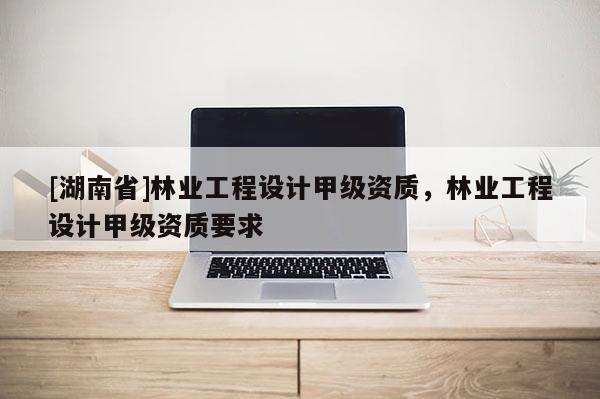 [湖南省]林业工程设计甲级资质，林业工程设计甲级资质要求